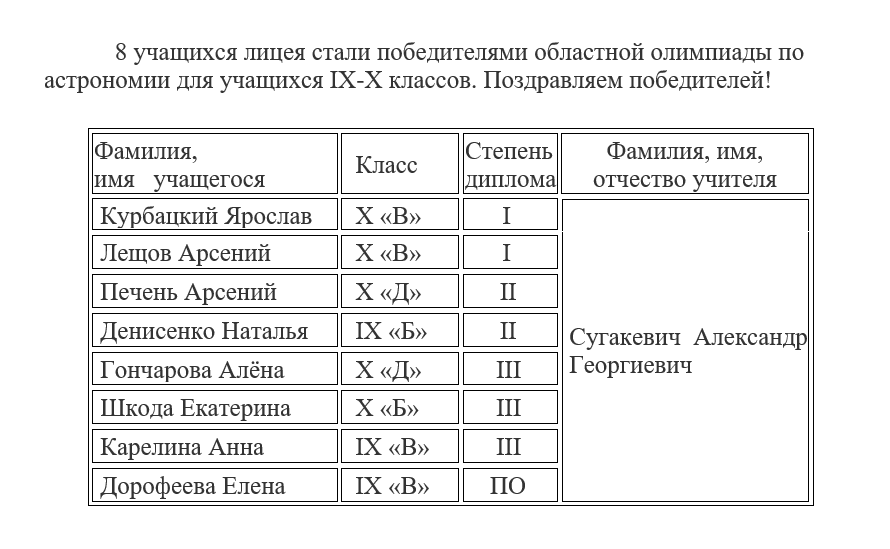 8 учащихся лицея стали победителями областной олимпиады по астрономии для учащихся IX-X классов. Поздравляем победителей!

| Фамилия, имя учащегося | Класс | Степень диплома | Фамилия, имя, отчество учителя |
|---|---|---|---|
| Курбацкий Ярослав | X «В» | I | Сугакевич Александр Георгиевич |
| Лещов Арсений | X «В» | I | |
| Печень Арсений | X «Д» | II | |
| Денисенко Наталья | IX «Б» | II | |
| Гончарова Алёна | X «Д» | III | |
| Шкода Екатерина | X «Б» | III | |
| Карелина Анна | IX «В» | III | |
| Дорофеева Елена | IX «В» | ПО | |